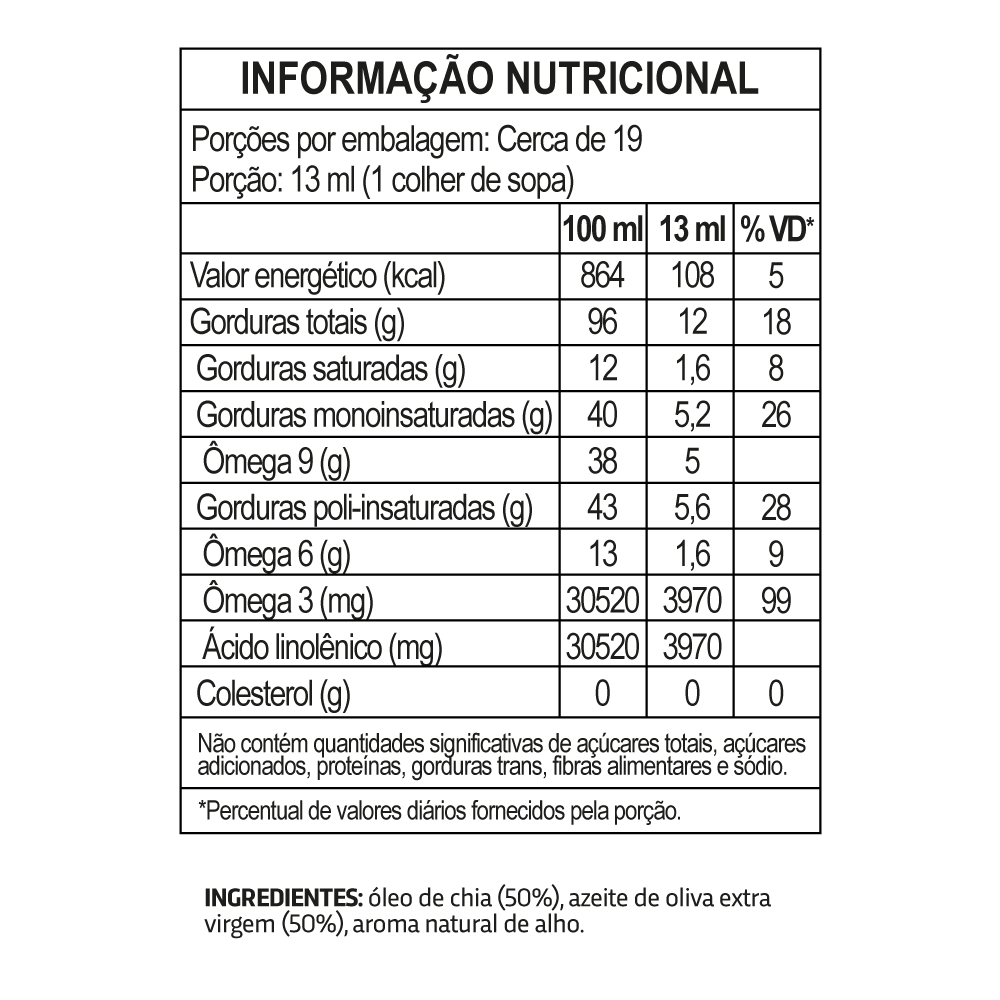 INFORMAÇÃO NUTRICIONAL

Porções por embalagem: Cerca de 19
Porção: 13 ml (1 colher de sopa)

| | 100 ml | 13 ml | % VD* |
|---|---|---|---|
| Valor energético (kcal) | 864 | 108 | 5 |
| Gorduras totais (g) | 96 | 12 | 18 |
| Gorduras saturadas (g) | 12 | 1,6 | 8 |
| Gorduras monoinsaturadas (g) | 40 | 5,2 | 26 |
| Ômega 9 (g) | 38 | 5 | |
| Gorduras poli-insaturadas (g) | 43 | 5,6 | 28 |
| Ômega 6 (g) | 13 | 1,6 | 9 |
| Ômega 3 (mg) | 30520 | 3970 | 99 |
| Ácido linolênico (mg) | 30520 | 3970 | |
| Colesterol (g) | 0 | 0 | 0 |

Não contém quantidades significativas de açúcares totais, açúcares adicionados, proteínas, gorduras trans, fibras alimentares e sódio.

*Percentual de valores diários fornecidos pela porção.

INGREDIENTES: óleo de chia (50%), azeite de oliva extra virgem (50%), aroma natural de alho.